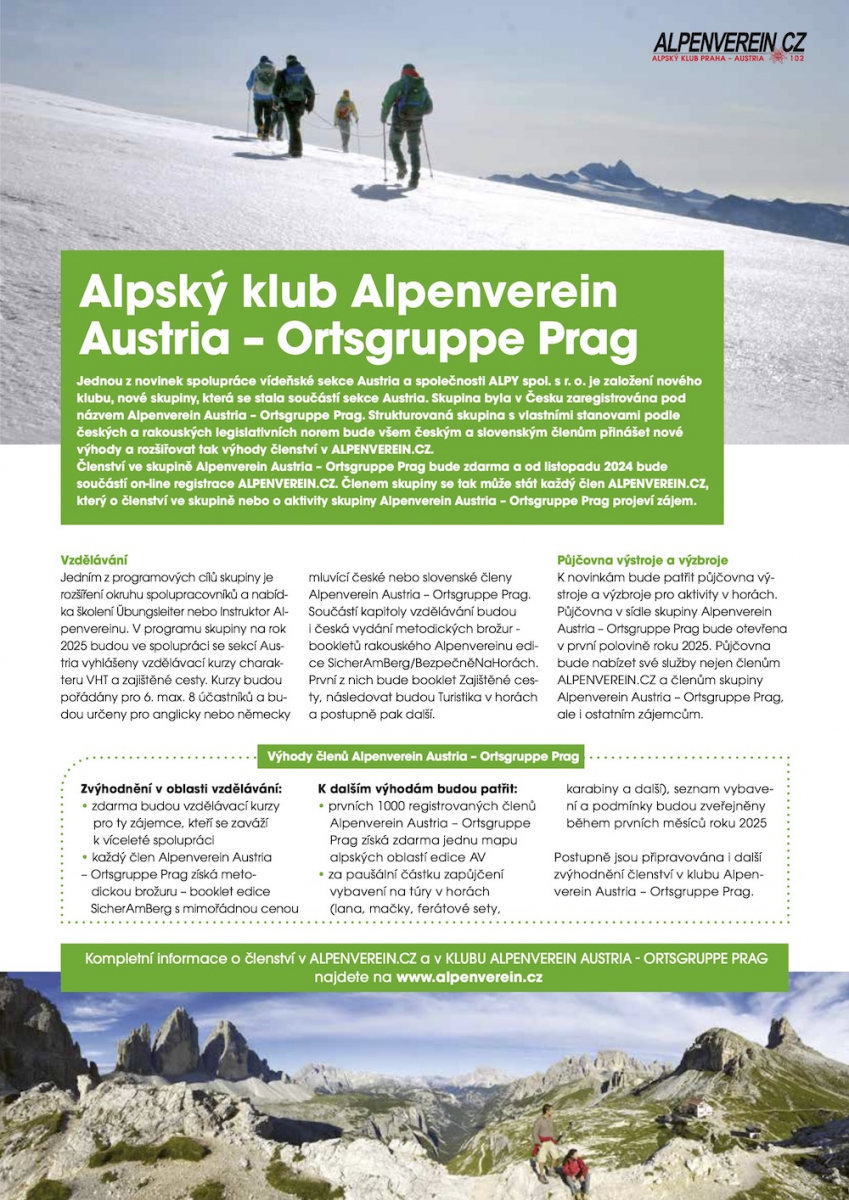 ALPENVEREIN.CZ
ALPSKÝ KLUB PRAHA – AUSTRIA 102

Alpský klub Alpenverein Austria – Ortsgruppe Prag

Jednou z novinek spolupráce vídeňské sekce Austria a společnosti ALPY spol. s r. o. je založení nového klubu, nové skupiny, která se stala součástí sekce Austria. Skupina byla v Česku zaregistrována pod názvem Alpenverein Austria – Ortsgruppe Prag. Strukturovaná skupina s vlastními stanovami podle českých a rakouských legislativních norem bude všem českým a slovenským členům přinášet nové výhody a rozšiřovat tak výhody členství v ALPENVEREIN.CZ.
Členství ve skupině Alpenverein Austria – Ortsgruppe Prag bude zdarma a od listopadu 2024 bude součástí on-line registrace ALPENVEREIN.CZ. Členem skupiny se tak může stát každý člen ALPENVEREIN.CZ, který o členství ve skupině nebo o aktivity skupiny Alpenverein Austria – Ortsgruppe Prag projeví zájem.

Vzdělávání
Jedním z programových cílů skupiny je rozšíření okruhu spolupracovníků a nabídka školení Übungsleiter nebo Instruktor Alpenvereinu. V programu skupiny na rok 2025 budou ve spolupráci se sekcí Austria vyhlášeny vzdělávací kurzy charakteru VHT a zajištěné cesty. Kurzy budou pořádány pro 6. max. 8 účastníků a budou určeny pro anglicky nebo německy mluvící české nebo slovenské členy Alpenverein Austria – Ortsgruppe Prag. Součástí kapitoly vzdělávání budou i česká vydání metodických brožur - bookletů rakouského Alpenvereinu edice SicherAmBerg/BezpečněNaHorách. První z nich bude booklet Zajištěné cesty, následovat budou Turistika v horách a postupně pak další.

Půjčovna výstroje a výzbroje
K novinkám bude patřit půjčovna výstroje a výzbroje pro aktivity v horách. Půjčovna v sídle skupiny Alpenverein Austria – Ortsgruppe Prag bude otevřena v první polovině roku 2025. Půjčovna bude nabízet své služby nejen členům ALPENVEREIN.CZ a členům skupiny Alpenverein Austria – Ortsgruppe Prag, ale i ostatním zájemcům.

Výhody členů Alpenverein Austria – Ortsgruppe Prag

Zvýhodnění v oblasti vzdělávání:
• zdarma budou vzdělávací kurzy pro ty zájemce, kteří se zaváží k víceleté spolupráci
• každý člen Alpenverein Austria – Ortsgruppe Prag získá metodickou brožuru – booklet edice SicherAmBerg s mimořádnou cenou

K dalším výhodám budou patřit:
• prvních 1000 registrovaných členů Alpenverein Austria – Ortsgruppe Prag získá zdarma jednu mapu alpských oblastí edice AV
• za paušální částku zapůjčení vybavení na túry v horách (lana, mačky, ferátové sety, karabiny a další), seznam vybavení a podmínky budou zveřejněny během prvních měsíců roku 2025

Postupně jsou připravována i další zvýhodnění členství v klubu Alpenverein Austria – Ortsgruppe Prag.

Kompletní informace o členství v ALPENVEREIN.CZ a v KLUBU ALPENVEREIN AUSTRIA - ORTSGRUPPE PRAG najdete na www.alpenverein.cz